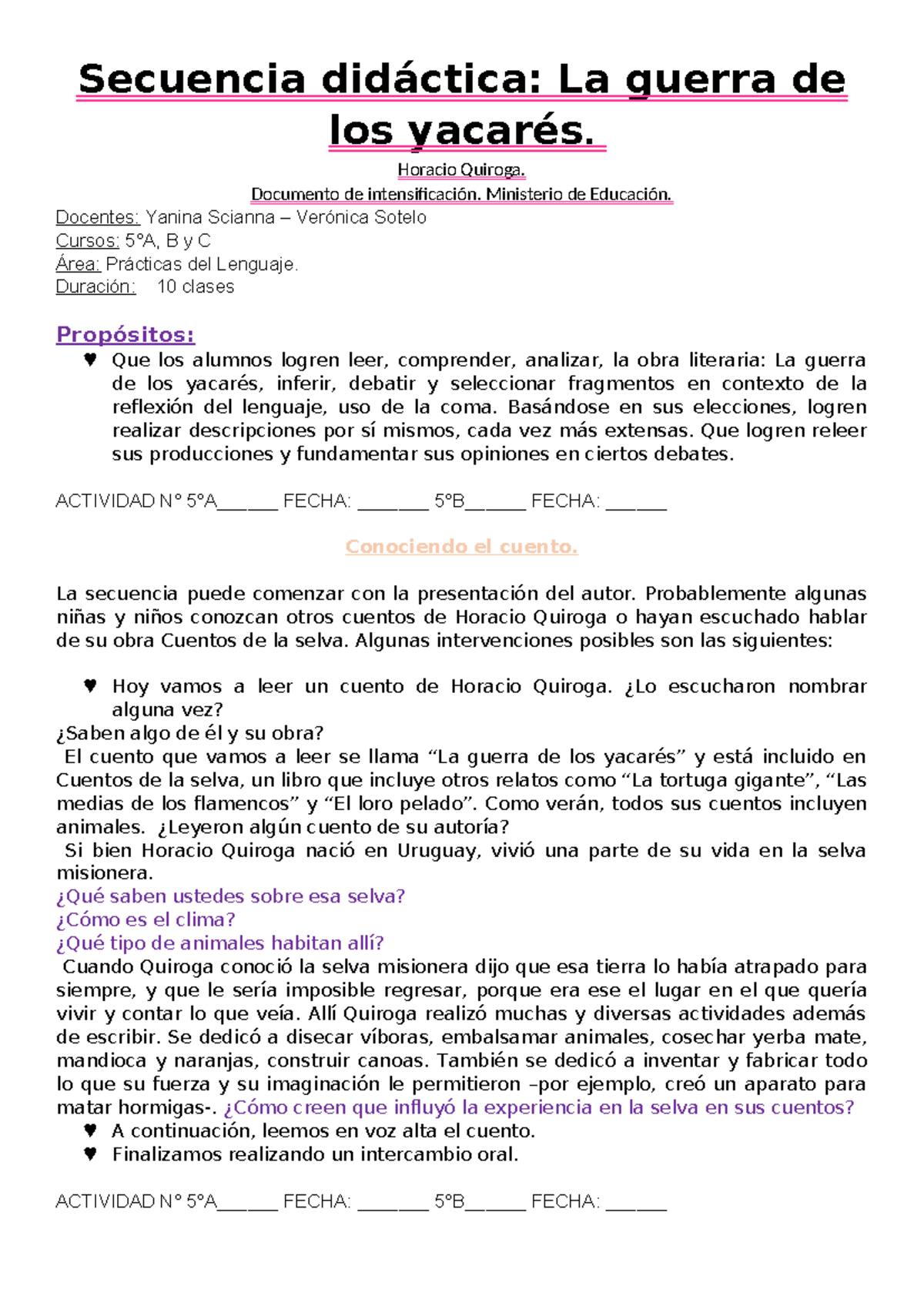 Secuencia didáctica: La guerra de los yacarés.

Horacio Quiroga.

Documento de intensificación. Ministerio de Educación.

Docentes: Yanina Scianna – Verónica Sotelo
Cursos: 5°A, B y C
Área: Prácticas del Lenguaje.
Duración: 10 clases

Propósitos:

♥ Que los alumnos logren leer, comprender, analizar, la obra literaria: La guerra de los yacarés, inferir, debatir y seleccionar fragmentos en contexto de la reflexión del lenguaje, uso de la coma. Basándose en sus elecciones, logren realizar descripciones por sí mismos, cada vez más extensas. Que logren releer sus producciones y fundamentar sus opiniones en ciertos debates.

ACTIVIDAD N° 5°A______ FECHA: _______ 5°B______ FECHA: ______

Conociendo el cuento.

La secuencia puede comenzar con la presentación del autor. Probablemente algunas niñas y niños conozcan otros cuentos de Horacio Quiroga o hayan escuchado hablar de su obra Cuentos de la selva. Algunas intervenciones posibles son las siguientes:

♥ Hoy vamos a leer un cuento de Horacio Quiroga. ¿Lo escucharon nombrar alguna vez?
¿Saben algo de él y su obra?
El cuento que vamos a leer se llama “La guerra de los yacarés” y está incluido en Cuentos de la selva, un libro que incluye otros relatos como “La tortuga gigante”, “Las medias de los flamencos” y “El loro pelado”. Como verán, todos sus cuentos incluyen animales. ¿Leyeron algún cuento de su autoría?
Si bien Horacio Quiroga nació en Uruguay, vivió una parte de su vida en la selva misionera.
¿Qué saben ustedes sobre esa selva?
¿Cómo es el clima?
¿Qué tipo de animales habitan allí?
Cuando Quiroga conoció la selva misionera dijo que esa tierra lo había atrapado para siempre, y que le sería imposible regresar, porque era ese el lugar en el que quería vivir y contar lo que veía. Allí Quiroga realizó muchas y diversas actividades además de escribir. Se dedicó a disecar víboras, embalsamar animales, cosechar yerba mate, mandioca y naranjas, construir canoas. También se dedicó a inventar y fabricar todo lo que su fuerza y su imaginación le permitieron –por ejemplo, creó un aparato para matar hormigas-. ¿Cómo creen que influyó la experiencia en la selva en sus cuentos?
♥ A continuación, leemos en voz alta el cuento.
♥ Finalizamos realizando un intercambio oral.

ACTIVIDAD N° 5°A______ FECHA: _______ 5°B______ FECHA: ______